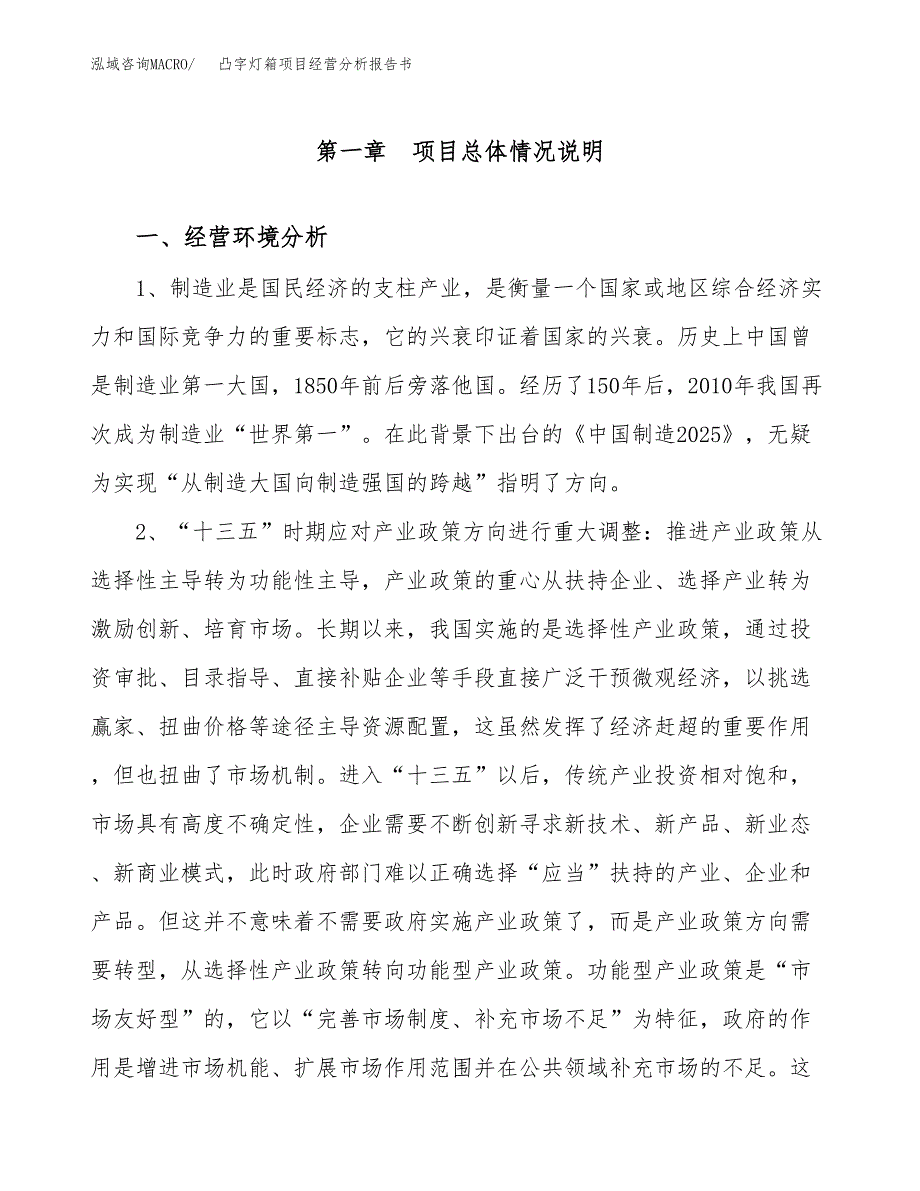 泓域咨询MACRO/　凸字灯箱项目经营分析报告书

第一章　项目总体情况说明

一、经营环境分析

1、制造业是国民经济的支柱产业，是衡量一个国家或地区综合经济实力和国际竞争力的重要标志，它的兴衰印证着国家的兴衰。历史上中国曾是制造业第一大国，1850年前后旁落他国。经历了150年后，2010年我国再次成为制造业“世界第一”。在此背景下出台的《中国制造2025》，无疑为实现“从制造大国向制造强国的跨越”指明了方向。

2、“十三五”时期应对产业政策方向进行重大调整：推进产业政策从选择性主导转为功能性主导，产业政策的重心从扶持企业、选择产业转为激励创新、培育市场。长期以来，我国实施的是选择性产业政策，通过投资审批、目录指导、直接补贴企业等手段直接广泛干预微观经济，以挑选赢家、扭曲价格等途径主导资源配置，这虽然发挥了经济赶超的重要作用，但也扭曲了市场机制。进入“十三五”以后，传统产业投资相对饱和，市场具有高度不确定性，企业需要不断创新寻求新技术、新产品、新业态、新商业模式，此时政府部门难以正确选择“应当”扶持的产业、企业和产品。但这并不意味着不需要政府实施产业政策了，而是产业政策方向需要转型，从选择性产业政策转向功能型产业政策。功能型产业政策是“市场友好型”的，它以“完善市场制度、补充市场不足”为特征，政府的作用是增进市场机能、扩展市场作用范围并在公共领域补充市场的不足。这